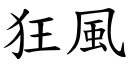 狂風